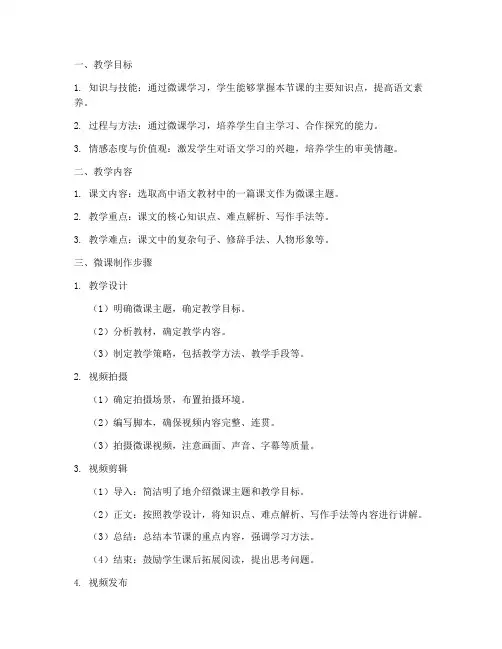 一、教学目标

1. 知识与技能：通过微课学习，学生能够掌握本节课的主要知识点，提高语文素养。

2. 过程与方法：通过微课学习，培养学生自主学习、合作探究的能力。

3. 情感态度与价值观：激发学生对语文学习的兴趣，培养学生的审美情趣。

二、教学内容

1. 课文内容：选取高中语文教材中的一篇课文作为微课主题。

2. 教学重点：课文的核心知识点、难点解析、写作手法等。

3. 教学难点：课文中的复杂句子、修辞手法、人物形象等。

三、微课制作步骤

1. 教学设计

（1）明确微课主题，确定教学目标。

（2）分析教材，确定教学内容。

（3）制定教学策略，包括教学方法、教学手段等。

2. 视频拍摄

（1）确定拍摄场景，布置拍摄环境。

（2）编写脚本，确保视频内容完整、连贯。

（3）拍摄微课视频，注意画面、声音、字幕等质量。

3. 视频剪辑

（1）导入：简洁明了地介绍微课主题和教学目标。

（2）正文：按照教学设计，将知识点、难点解析、写作手法等内容进行讲解。

（3）总结：总结本节课的重点内容，强调学习方法。

（4）结束：鼓励学生课后拓展阅读，提出思考问题。

4. 视频发布